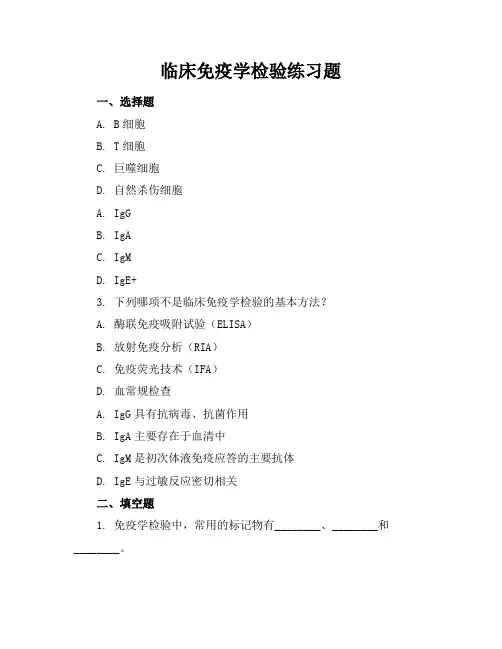 临床免疫学检验练习题

一、选择题

A. B细胞

B. T细胞

C. 巨噬细胞

D. 自然杀伤细胞

A. IgG

B. IgA

C. IgM

D. IgE+

3. 下列哪项不是临床免疫学检验的基本方法？

A. 酶联免疫吸附试验（ELISA）

B. 放射免疫分析（RIA）

C. 免疫荧光技术（IFA）

D. 血常规检查

A. IgG具有抗病毒、抗菌作用

B. IgA主要存在于血清中

C. IgM是初次体液免疫应答的主要抗体

D. IgE与过敏反应密切相关

二、填空题

1. 免疫学检验中，常用的标记物有________、________和________。